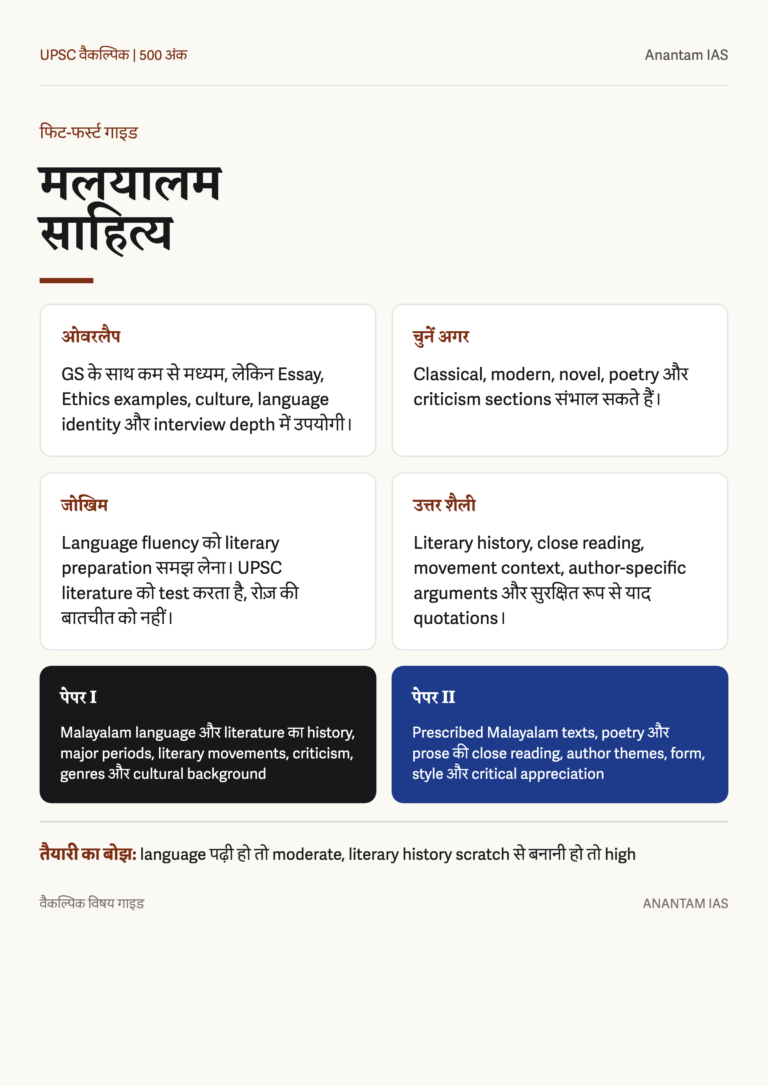 UPSC वैकल्पिक | 500 अंक

Anantam IAS

फिट-फर्स्ट गाइड

मलयालम साहित्य

ओवरलैप

GS के साथ कम से मध्यम, लेकिन Essay, Ethics examples, culture, language identity और interview depth में उपयोगी।

चुनें अगर

Classical, modern, novel, poetry और criticism sections संभाल सकते हैं।

जोखिम

Language fluency को literary preparation समझ लेना। UPSC literature को test करता है, रोज़ की बातचीत को नहीं।

उत्तर शैली

Literary history, close reading, movement context, author-specific arguments और सुरक्षित रूप से याद quotations।

पेपर I

Malayalam language और literature का history, major periods, literary movements, criticism, genres और cultural background

पेपर II

Prescribed Malayalam texts, poetry और prose की close reading, author themes, form, style और critical appreciation

तैयारी का बोझ: language पढ़ी हो तो moderate, literary history scratch से बनानी हो तो high

वैकल्पिक विषय गाइड

ANANTAM IAS